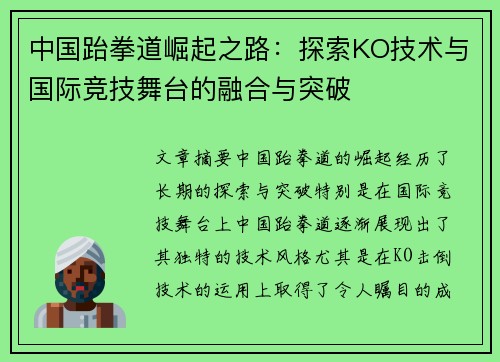 中国跆拳道崛起之路：探索KO技术与国际竞技舞台的融合与突破

文章摘要中国跆拳道的崛起经历了长期的探索与突破特别是在国际竞技舞台上中国跆拳道逐渐展现出了其独特的技术风格尤其是在KO击倒技术的运用上取得了令人瞩目的成